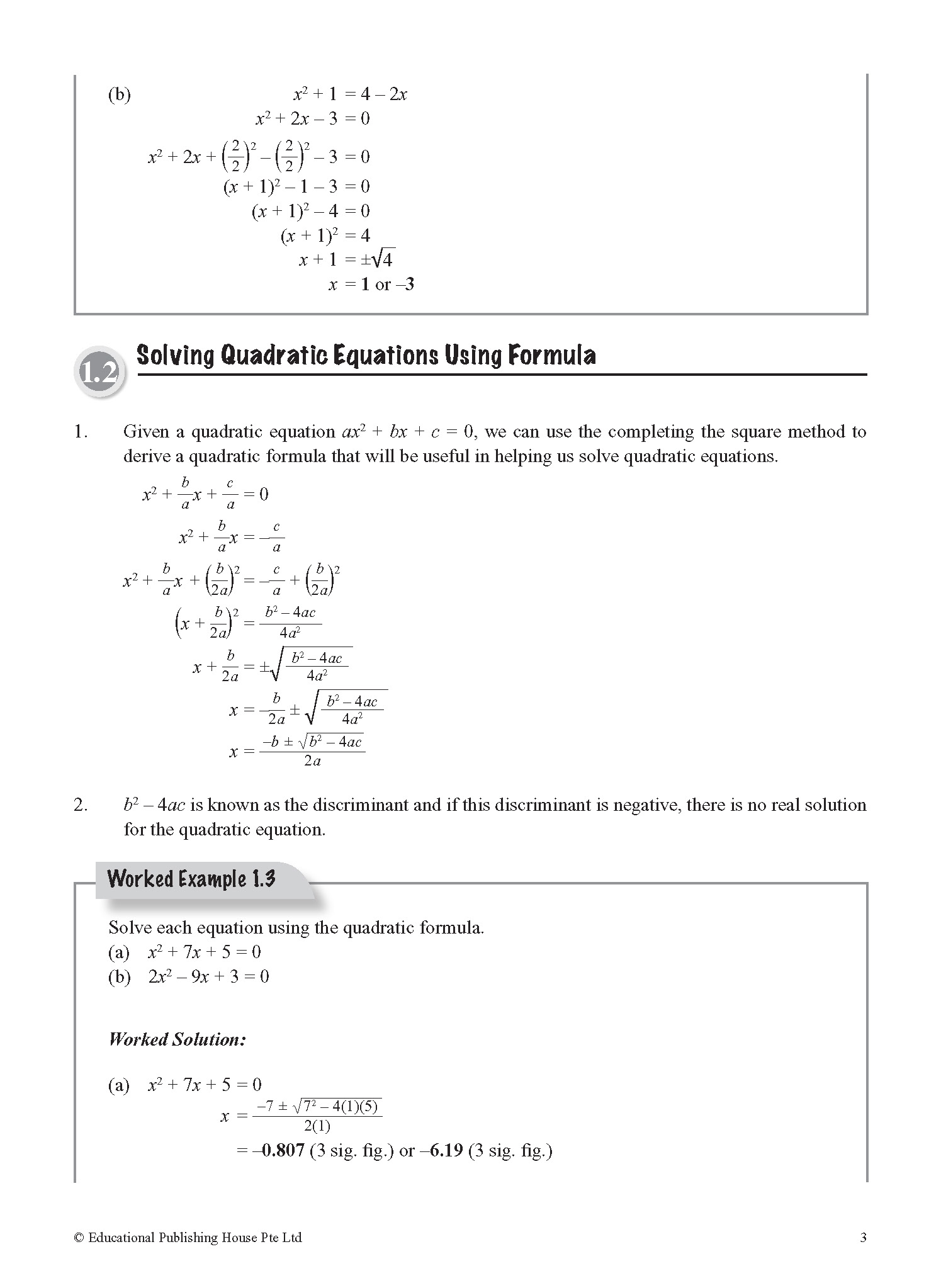 (b) $x^2 + 1 = 4 - 2x$
$x^2 + 2x - 3 = 0$
$x^2 + 2x + \left(\frac{2}{2}\right)^2 - \left(\frac{2}{2}\right)^2 - 3 = 0$
$(x + 1)^2 - 1 - 3 = 0$
$(x + 1)^2 - 4 = 0$
$(x + 1)^2 = 4$
$x + 1 = \pm\sqrt{4}$
$x = \mathbf{1}$ or $\mathbf{-3}$

1.2 Solving Quadratic Equations Using Formula

1. Given a quadratic equation $ax^2 + bx + c = 0$, we can use the completing the square method to derive a quadratic formula that will be useful in helping us solve quadratic equations.

$x^2 + \frac{b}{a}x + \frac{c}{a} = 0$
$x^2 + \frac{b}{a}x = -\frac{c}{a}$
$x^2 + \frac{b}{a}x + \left(\frac{b}{2a}\right)^2 = -\frac{c}{a} + \left(\frac{b}{2a}\right)^2$
$\left(x + \frac{b}{2a}\right)^2 = \frac{b^2 - 4ac}{4a^2}$
$x + \frac{b}{2a} = \pm\sqrt{\frac{b^2 - 4ac}{4a^2}}$
$x = -\frac{b}{2a} \pm \sqrt{\frac{b^2 - 4ac}{4a^2}}$
$x = \frac{-b \pm \sqrt{b^2 - 4ac}}{2a}$

2. $b^2 - 4ac$ is known as the discriminant and if this discriminant is negative, there is no real solution for the quadratic equation.

Worked Example 1.3

Solve each equation using the quadratic formula.
(a) $x^2 + 7x + 5 = 0$
(b) $2x^2 - 9x + 3 = 0$

Worked Solution:

(a) $x^2 + 7x + 5 = 0$
$x = \frac{-7 \pm \sqrt{7^2 - 4(1)(5)}}{2(1)}$
$= \mathbf{-0.807}$ (3 sig. fig.) or $\mathbf{-6.19}$ (3 sig. fig.)

© Educational Publishing House Pte Ltd
3